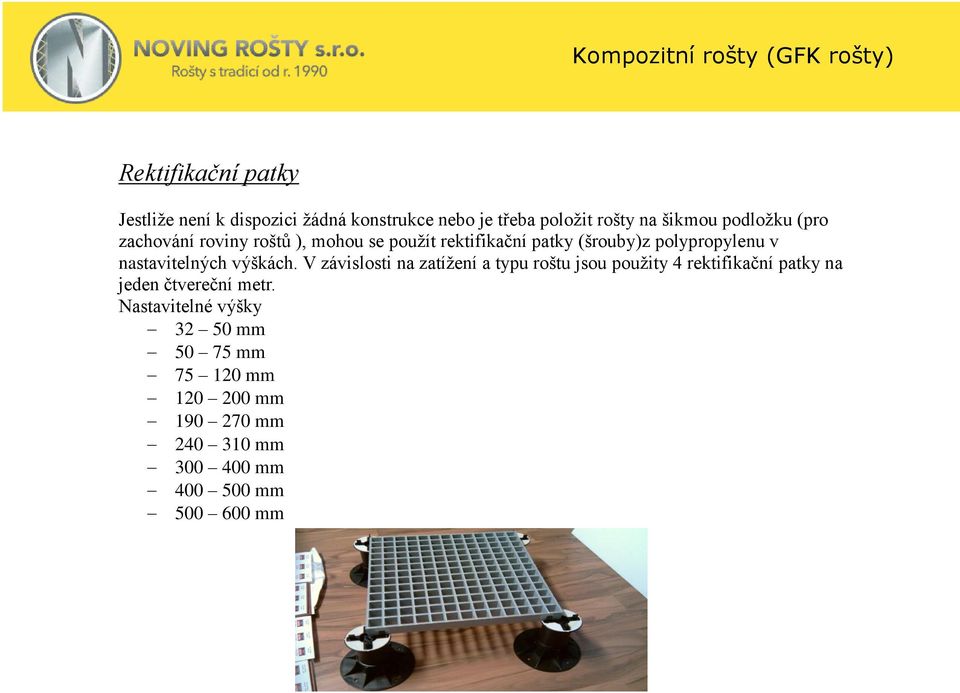 NOVING ROŠTY s.r.o.
Rošty s tradicí od r. 1990

Kompozitní rošty (GFK rošty)

Rektifikační patky

Jestliže není k dispozici žádná konstrukce nebo je třeba položit rošty na šikmou podložku (pro zachování roviny roštů ), mohou se použít rektifikační patky (šrouby)z polypropylenu v nastavitelných výškách. V závislosti na zatížení a typu roštu jsou použity 4 rektifikační patky na jeden čtvereční metr.
Nastavitelné výšky
– 32 – 50 mm
– 50 – 75 mm
– 75 – 120 mm
– 120 – 200 mm
– 190 – 270 mm
– 240 – 310 mm
– 300 – 400 mm
– 400 – 500 mm
– 500 – 600 mm